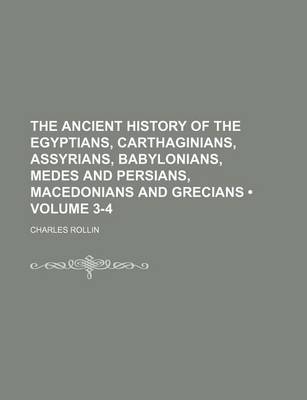 THE ANCIENT HISTORY OF THE EGYPTIANS, CARTHAGINIANS, ASSYRIANS, BABYLONIANS, MEDES AND PERSIANS, MACEDONIANS AND GRECIANS • VOLUME 3-4

CHARLES ROLLIN